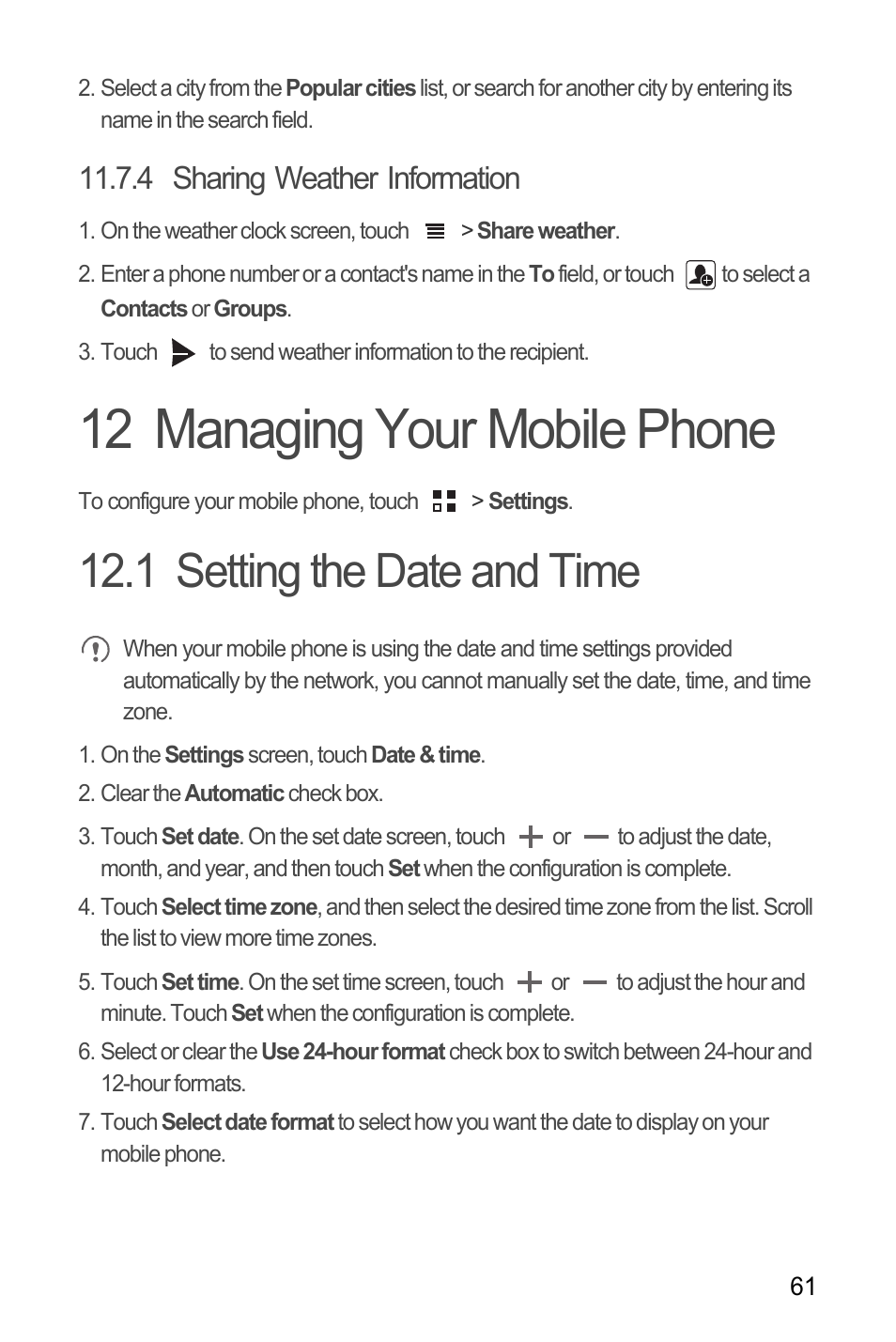 2. Select a city from the Popular cities list, or search for another city by entering its name in the search field.

11.7.4 Sharing Weather Information

1. On the weather clock screen, touch > Share weather.

2. Enter a phone number or a contact's name in the To field, or touch to select a Contacts or Groups.

3. Touch to send weather information to the recipient.

12 Managing Your Mobile Phone

To configure your mobile phone, touch > Settings.

12.1 Setting the Date and Time

When your mobile phone is using the date and time settings provided automatically by the network, you cannot manually set the date, time, and time zone.

1. On the Settings screen, touch Date & time.

2. Clear the Automatic check box.

3. Touch Set date. On the set date screen, touch or to adjust the date, month, and year, and then touch Set when the configuration is complete.

4. Touch Select time zone, and then select the desired time zone from the list. Scroll the list to view more time zones.

5. Touch Set time. On the set time screen, touch or to adjust the hour and minute. Touch Set when the configuration is complete.

6. Select or clear the Use 24-hour format check box to switch between 24-hour and 12-hour formats.

7. Touch Select date format to select how you want the date to display on your mobile phone.

61